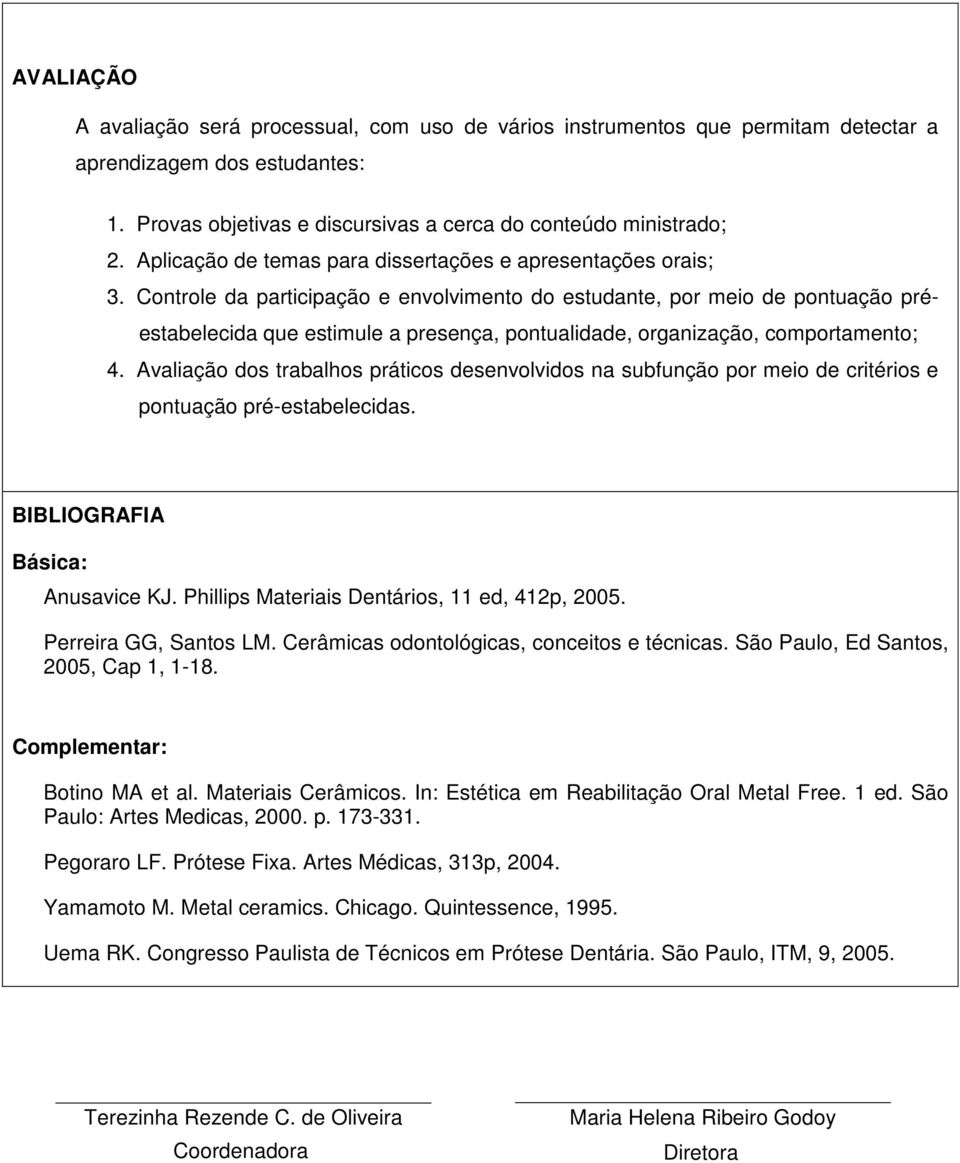 AVALIAÇÃO

A avaliação será processual, com uso de vários instrumentos que permitam detectar a aprendizagem dos estudantes:

1. Provas objetivas e discursivas a cerca do conteúdo ministrado;
2. Aplicação de temas para dissertações e apresentações orais;
3. Controle da participação e envolvimento do estudante, por meio de pontuação pré-estabelecida que estimule a presença, pontualidade, organização, comportamento;
4. Avaliação dos trabalhos práticos desenvolvidos na subfunção por meio de critérios e pontuação pré-estabelecidas.

BIBLIOGRAFIA

Básica:

Anusavice KJ. Phillips Materiais Dentários, 11 ed, 412p, 2005.

Perreira GG, Santos LM. Cerâmicas odontológicas, conceitos e técnicas. São Paulo, Ed Santos, 2005, Cap 1, 1-18.

Complementar:

Botino MA et al. Materiais Cerâmicos. In: Estética em Reabilitação Oral Metal Free. 1 ed. São Paulo: Artes Medicas, 2000. p. 173-331.

Pegoraro LF. Prótese Fixa. Artes Médicas, 313p, 2004.

Yamamoto M. Metal ceramics. Chicago. Quintessence, 1995.

Uema RK. Congresso Paulista de Técnicos em Prótese Dentária. São Paulo, ITM, 9, 2005.

Terezinha Rezende C. de Oliveira
Coordenadora

Maria Helena Ribeiro Godoy
Diretora